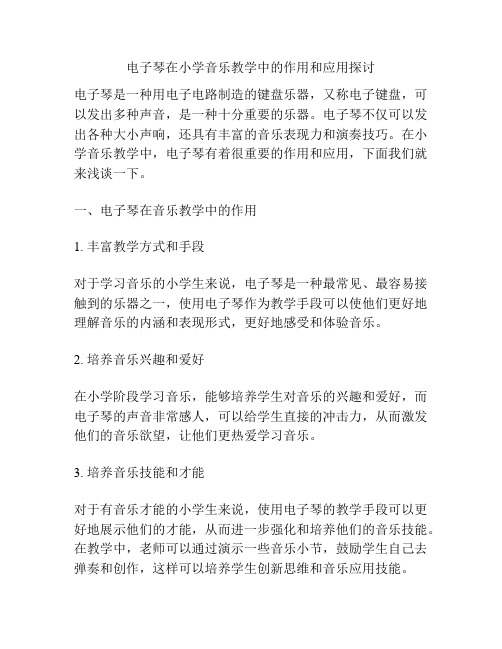 电子琴在小学音乐教学中的作用和应用探讨

电子琴是一种用电子电路制造的键盘乐器，又称电子键盘，可以发出多种声音，是一种十分重要的乐器。电子琴不仅可以发出各种大小声响，还具有丰富的音乐表现力和演奏技巧。在小学音乐教学中，电子琴有着很重要的作用和应用，下面我们就来浅谈一下。

一、电子琴在音乐教学中的作用

1. 丰富教学方式和手段

对于学习音乐的小学生来说，电子琴是一种最常见、最容易接触到的乐器之一，使用电子琴作为教学手段可以使他们更好地理解音乐的内涵和表现形式，更好地感受和体验音乐。

2. 培养音乐兴趣和爱好

在小学阶段学习音乐，能够培养学生对音乐的兴趣和爱好，而电子琴的声音非常感人，可以给学生直接的冲击力，从而激发他们的音乐欲望，让他们更热爱学习音乐。

3. 培养音乐技能和才能

对于有音乐才能的小学生来说，使用电子琴的教学手段可以更好地展示他们的才能，从而进一步强化和培养他们的音乐技能。在教学中，老师可以通过演示一些音乐小节，鼓励学生自己去弹奏和创作，这样可以培养学生创新思维和音乐应用技能。